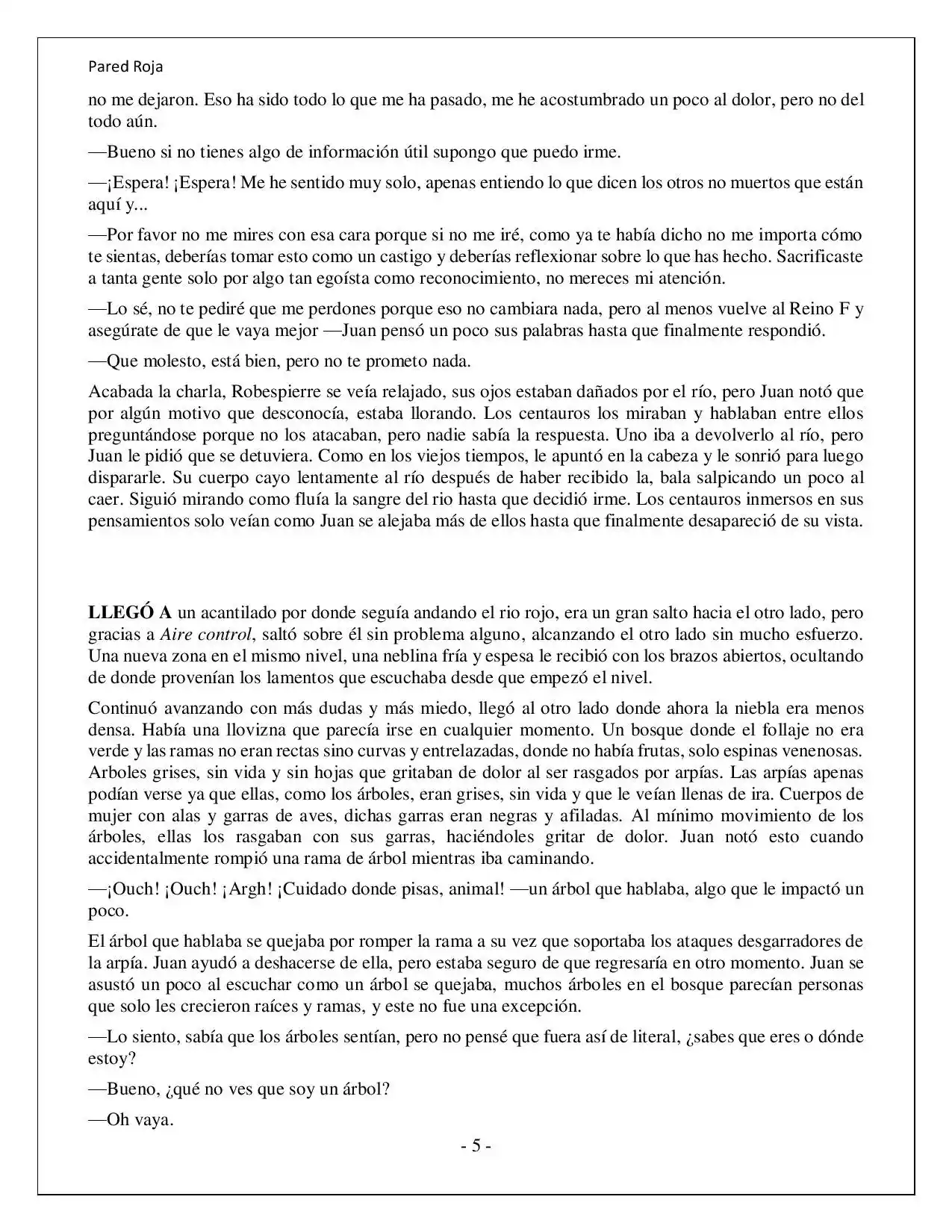 Pared Roja

no me dejaron. Eso ha sido todo lo que me ha pasado, me he acostumbrado un poco al dolor, pero no del todo aún.

—Bueno si no tienes algo de información útil supongo que puedo irme.

—¡Espera! ¡Espera! Me he sentido muy solo, apenas entiendo lo que dicen los otros no muertos que están aquí y...

—Por favor no me mires con esa cara porque si no me iré, como ya te había dicho no me importa cómo te sientas, deberías tomar esto como un castigo y deberías reflexionar sobre lo que has hecho. Sacrificaste a tanta gente solo por algo tan egoísta como reconocimiento, no mereces mi atención.

—Lo sé, no te pediré que me perdones porque eso no cambiara nada, pero al menos vuelve al Reino F y asegúrate de que le vaya mejor —Juan pensó un poco sus palabras hasta que finalmente respondió.

—Que molesto, está bien, pero no te prometo nada.

Acabada la charla, Robespierre se veía relajado, sus ojos estaban dañados por el río, pero Juan notó que por algún motivo que desconocía, estaba llorando. Los centauros los miraban y hablaban entre ellos preguntándose porque no los atacaban, pero nadie sabía la respuesta. Uno iba a devolverlo al río, pero Juan le pidió que se detuviera. Como en los viejos tiempos, le apuntó en la cabeza y le sonrió para luego dispararle. Su cuerpo cayo lentamente al río después de haber recibido la, bala salpicando un poco al caer. Siguió mirando como fluía la sangre del rio hasta que decidió irme. Los centauros inmersos en sus pensamientos solo veían como Juan se alejaba más de ellos hasta que finalmente desapareció de su vista.

LLEGÓ A un acantilado por donde seguía andando el rio rojo, era un gran salto hacia el otro lado, pero gracias a Aire control, saltó sobre él sin problema alguno, alcanzando el otro lado sin mucho esfuerzo. Una nueva zona en el mismo nivel, una neblina fría y espesa le recibió con los brazos abiertos, ocultando de donde provenían los lamentos que escuchaba desde que empezó el nivel.

Continuó avanzando con más dudas y más miedo, llegó al otro lado donde ahora la niebla era menos densa. Había una llovizna que parecía irse en cualquier momento. Un bosque donde el follaje no era verde y las ramas no eran rectas sino curvas y entrelazadas, donde no había frutas, solo espinas venenosas. Arboles grises, sin vida y sin hojas que gritaban de dolor al ser rasgados por arpías. Las arpías apenas podían verse ya que ellas, como los árboles, eran grises, sin vida y que le veían llenas de ira. Cuerpos de mujer con alas y garras de aves, dichas garras eran negras y afiladas. Al mínimo movimiento de los árboles, ellas los rasgaban con sus garras, haciéndoles gritar de dolor. Juan notó esto cuando accidentalmente rompió una rama de árbol mientras iba caminando.

—¡Ouch! ¡Ouch! ¡Argh! ¡Cuidado donde pisas, animal! —un árbol que hablaba, algo que le impactó un poco.

El árbol que hablaba se quejaba por romper la rama a su vez que soportaba los ataques desgarradores de la arpía. Juan ayudó a deshacerse de ella, pero estaba seguro de que regresaría en otro momento. Juan se asustó un poco al escuchar como un árbol se quejaba, muchos árboles en el bosque parecían personas que solo les crecieron raíces y ramas, y este no fue una excepción.

—Lo siento, sabía que los árboles sentían, pero no pensé que fuera así de literal, ¿sabes que eres o dónde estoy?

—Bueno, ¿qué no ves que soy un árbol?

—Oh vaya.

- 5 -